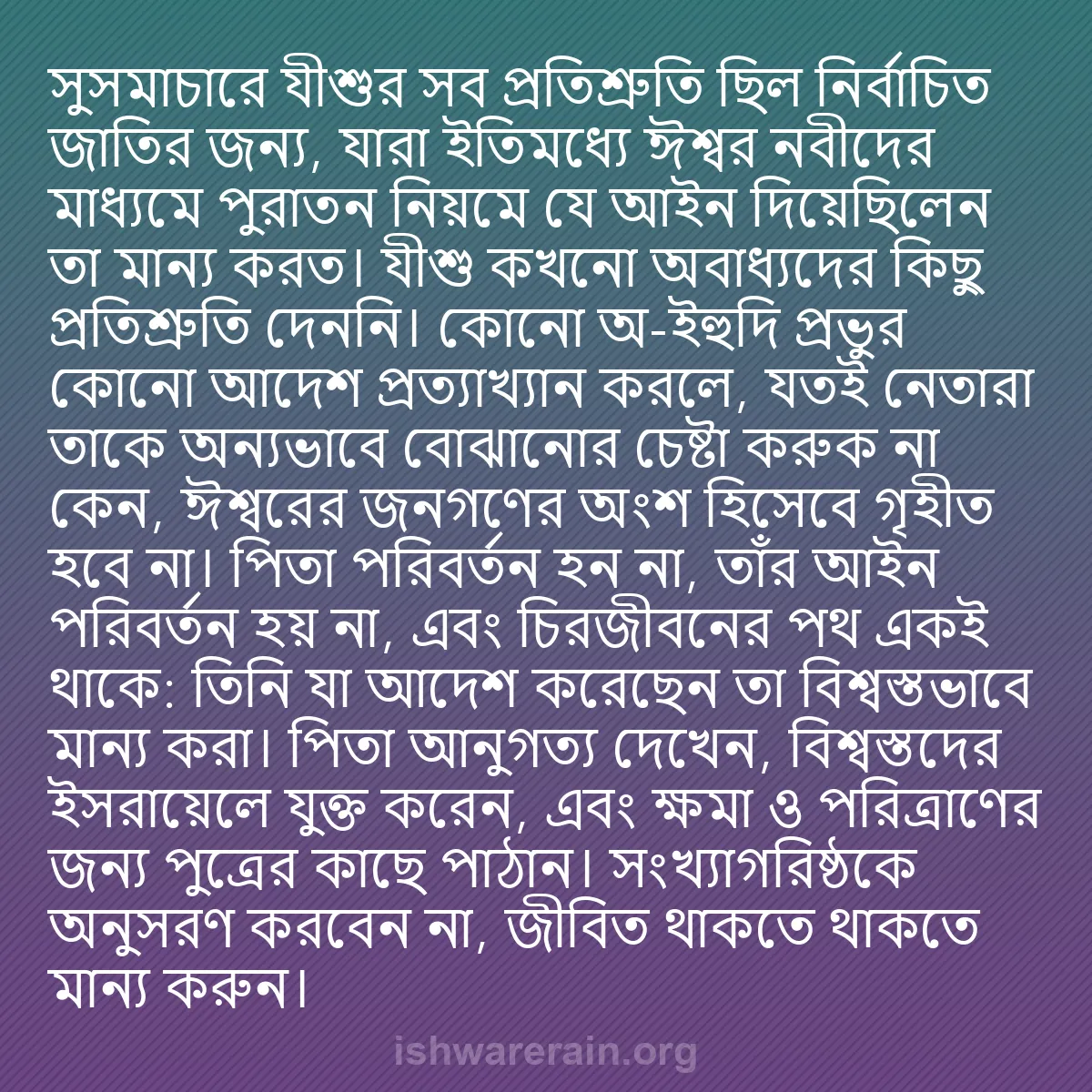 সুসমাচারে যীশুর সব প্রতিশ্রুতি ছিল নির্বাচিত জাতির জন্য, যারা ইতিমধ্যে ঈশ্বর নবীদের মাধ্যমে পুরাতন নিয়মে যে আইন দিয়েছিলেন তা মান্য করত। যীশু কখনো অবাধ্যদের কিছু প্রতিশ্রুতি দেননি। কোনো অ-ইহুদি প্রভুর কোনো আদেশ প্রত্যাখ্যান করলে, যতই নেতারা তাকে অন্যভাবে বোঝানোর চেষ্টা করুক না কেন, ঈশ্বরের জনগণের অংশ হিসেবে গৃহীত হবে না। পিতা পরিবর্তন হন না, তাঁর আইন পরিবর্তন হয় না, এবং চিরজীবনের পথ একই থাকে: তিনি যা আদেশ করেছেন তা বিশ্বস্তভাবে মান্য করা। পিতা আনুগত্য দেখেন, বিশ্বস্তদের ইসরায়েলে যুক্ত করেন, এবং ক্ষমা ও পরিত্রাণের জন্য পুত্রের কাছে পাঠান। সংখ্যাগরিষ্ঠকে অনুসরণ করবেন না, জীবিত থাকতে থাকতে মান্য করুন।

ishwarerain.org